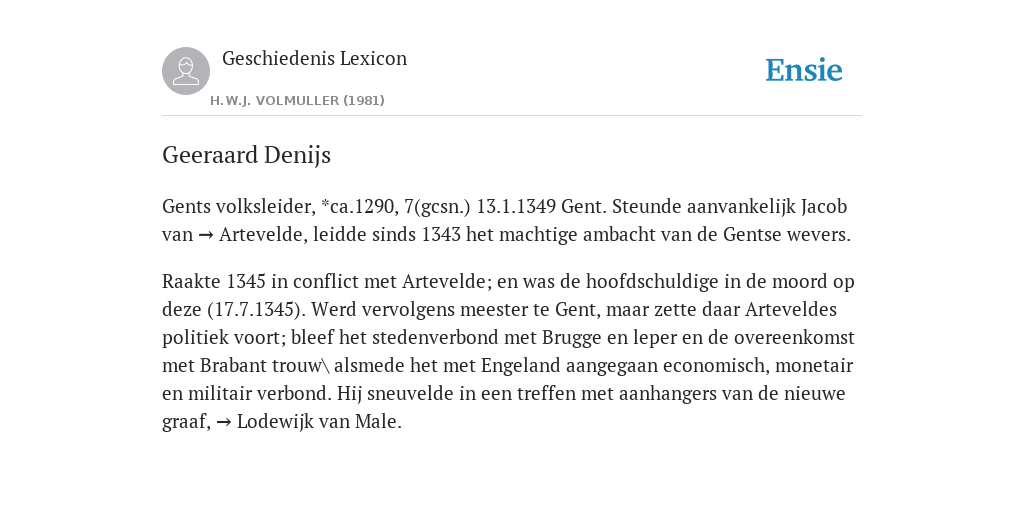 Geschiedenis Lexicon

H.W.J. VOLMULLER (1981)

Ensie

Geeraard Denijs

Gents volksleider, *ca.1290, 7(gcsn.) 13.1.1349 Gent. Steunde aanvankelijk Jacob van → Artevelde, leidde sinds 1343 het machtige ambacht van de Gentse wevers.

Raakte 1345 in conflict met Artevelde; en was de hoofdschuldige in de moord op deze (17.7.1345). Werd vervolgens meester te Gent, maar zette daar Arteveldes politiek voort; bleef het stedenverbond met Brugge en leper en de overeenkomst met Brabant trouw\ alsmede het met Engeland aangegaan economisch, monetair en militair verbond. Hij sneuvelde in een treffen met aanhangers van de nieuwe graaf, → Lodewijk van Male.